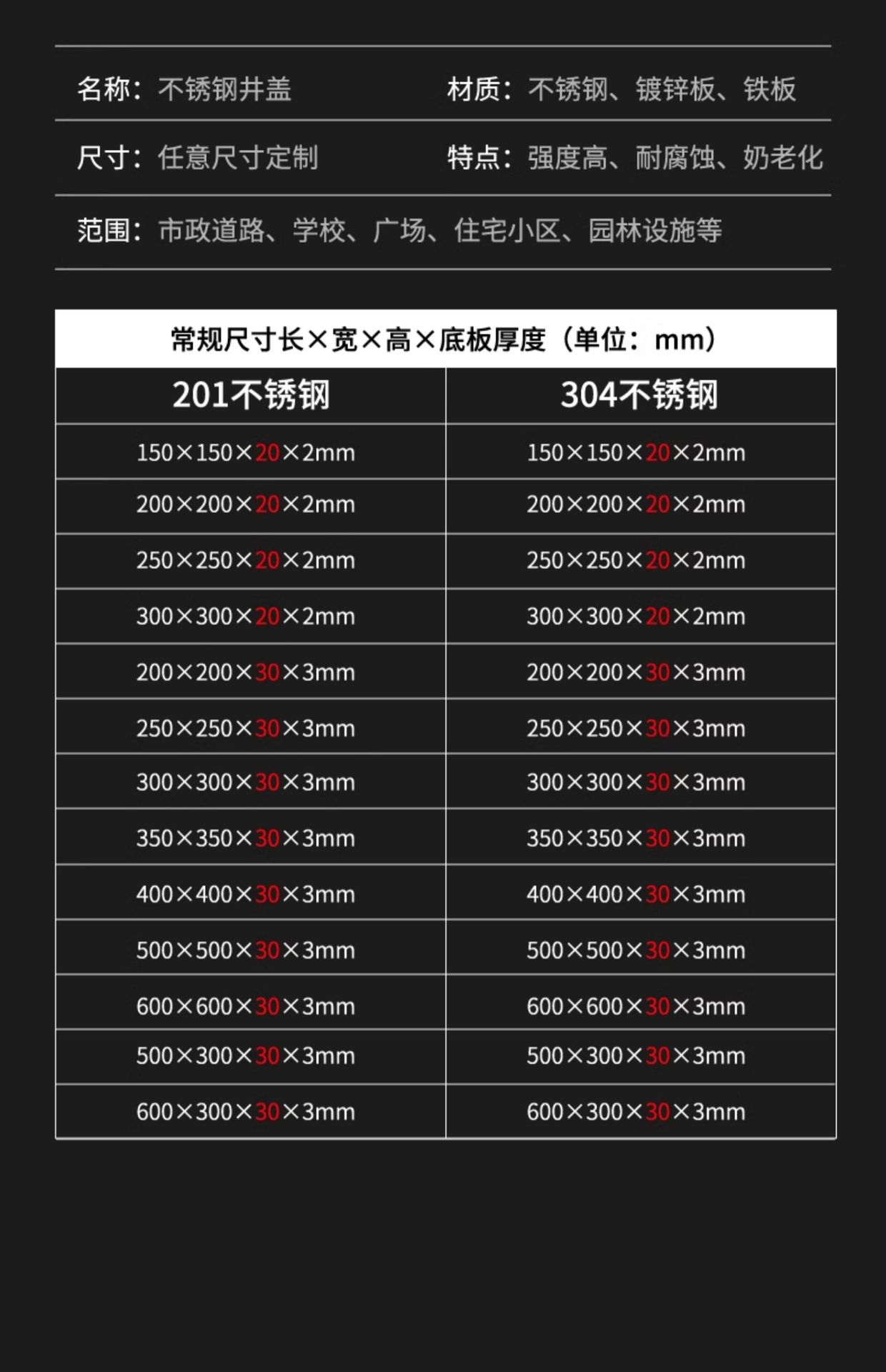 名称：不锈钢井盖　材质：不锈钢、镀锌板、铁板

尺寸：任意尺寸定制　特点：强度高、耐腐蚀、奶老化

范围：市政道路、学校、广场、住宅小区、园林设施等

常规尺寸长×宽×高×底板厚度（单位：mm）

| 201不锈钢 | 304不锈钢 |
|---|---|
| 150×150×20×2mm | 150×150×20×2mm |
| 200×200×20×2mm | 200×200×20×2mm |
| 250×250×20×2mm | 250×250×20×2mm |
| 300×300×20×2mm | 300×300×20×2mm |
| 200×200×30×3mm | 200×200×30×3mm |
| 250×250×30×3mm | 250×250×30×3mm |
| 300×300×30×3mm | 300×300×30×3mm |
| 350×350×30×3mm | 350×350×30×3mm |
| 400×400×30×3mm | 400×400×30×3mm |
| 500×500×30×3mm | 500×500×30×3mm |
| 600×600×30×3mm | 600×600×30×3mm |
| 500×300×30×3mm | 500×300×30×3mm |
| 600×300×30×3mm | 600×300×30×3mm |